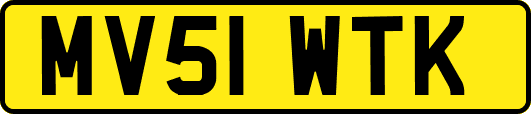 MV51 WTK